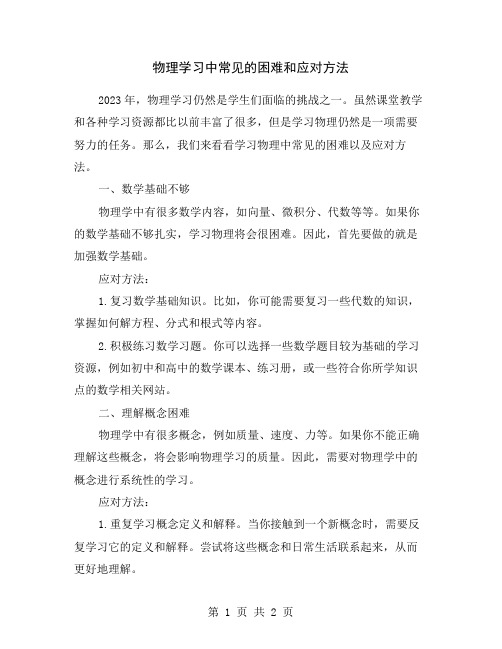 物理学习中常见的困难和应对方法

2023年，物理学习仍然是学生们面临的挑战之一。虽然课堂教学和各种学习资源都比以前丰富了很多，但是学习物理仍然是一项需要努力的任务。那么，我们来看看学习物理中常见的困难以及应对方法。

一、数学基础不够

物理学中有很多数学内容，如向量、微积分、代数等等。如果你的数学基础不够扎实，学习物理将会很困难。因此，首先要做的就是加强数学基础。

应对方法：

1.复习数学基础知识。比如，你可能需要复习一些代数的知识，掌握如何解方程、分式和根式等内容。

2.积极练习数学习题。你可以选择一些数学题目较为基础的学习资源，例如初中和高中的数学课本、练习册，或一些符合你所学知识点的数学相关网站。

二、理解概念困难

物理学中有很多概念，例如质量、速度、力等。如果你不能正确理解这些概念，将会影响物理学习的质量。因此，需要对物理学中的概念进行系统性的学习。

应对方法：

1.重复学习概念定义和解释。当你接触到一个新概念时，需要反复学习它的定义和解释。尝试将这些概念和日常生活联系起来，从而更好地理解。

第 1 页 共 2 页